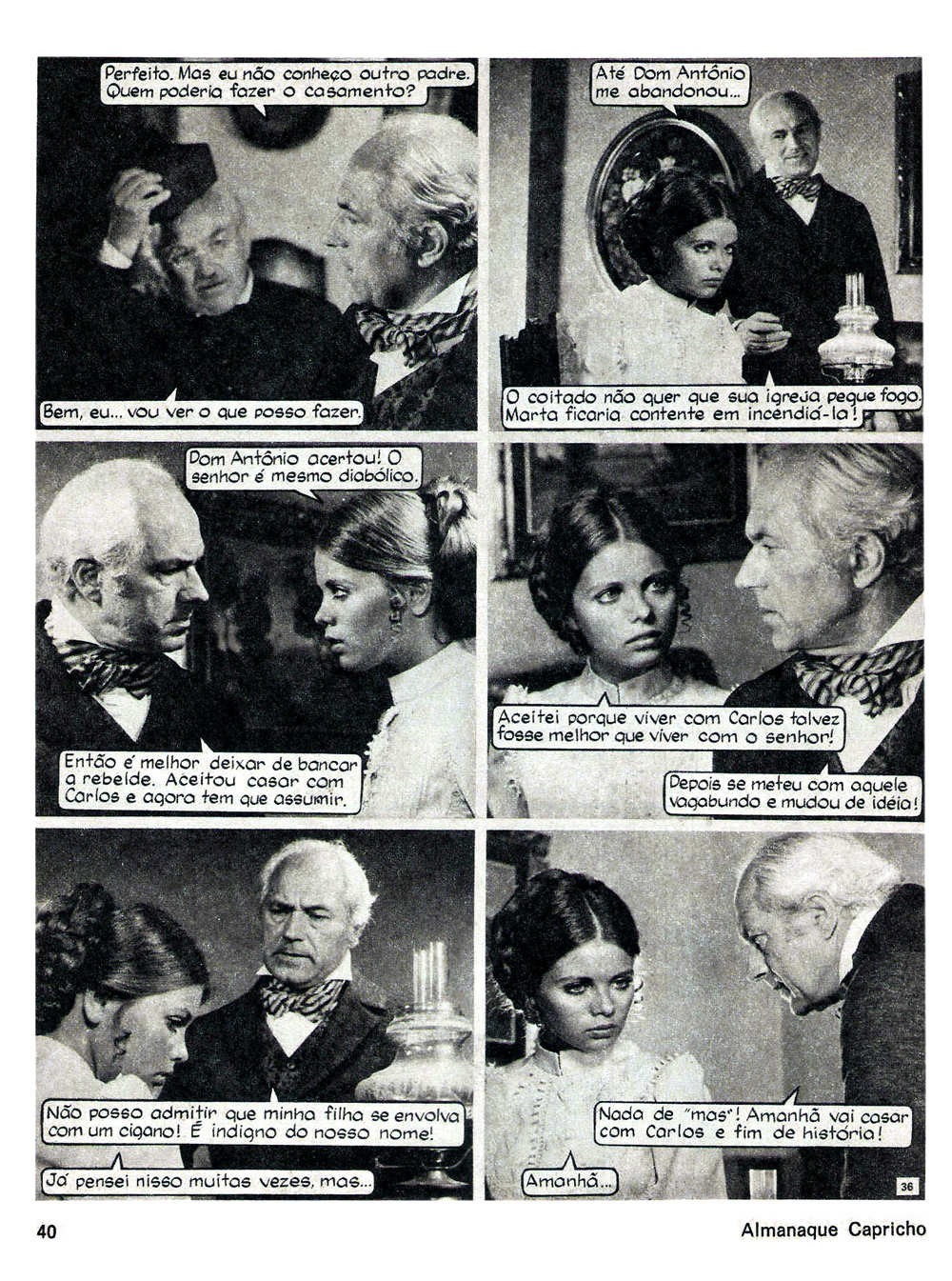 Perfeito. Mas eu não conheço outro padre. Quem poderia fazer o casamento?

Bem, eu... vou ver o que posso fazer.

Até Dom Antônio me abandonou...

O coitado não quer que sua igreja pegue fogo. Marta ficaria contente em incendiá-la!

Dom Antônio acertou! O senhor é mesmo diabólico.

Então é melhor deixar de bancar a rebelde. Aceitou casar com Carlos e agora tem que assumir.

Aceitei porque viver com Carlos talvez fosse melhor que viver com o senhor!

Depois se meteu com aquele vagabundo e mudou de idéia!

Não posso admitir que minha filha se envolva com um cigano! É indigno do nosso nome!

Já pensei nisso muitas vezes, mas...

Nada de "mas"! Amanhã vai casar com Carlos e fim de história!

Amanhã...

36

40

Almanaque Capricho